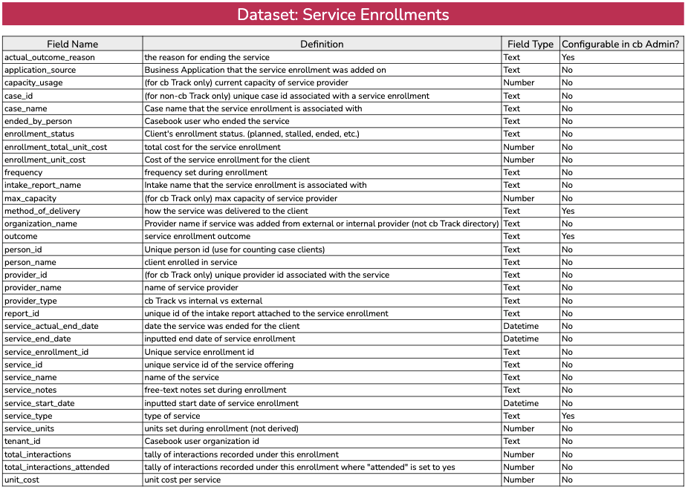 Dataset: Service Enrollments

| Field Name | Definition | Field Type | Configurable in cb Admin? |
|---|---|---|---|
| actual_outcome_reason | the reason for ending the service | Text | Yes |
| application_source | Business Application that the service enrollment was added on | Text | No |
| capacity_usage | (for cb Track only) current capacity of service provider | Number | No |
| case_id | (for non-cb Track only) unique case id associated with a service enrollment | Text | No |
| case_name | Case name that the service enrollment is associated with | Text | No |
| ended_by_person | Casebook user who ended the service | Text | No |
| enrollment_status | Client's enrollment status. (planned, stalled, ended, etc.) | Text | No |
| enrollment_total_unit_cost | total cost for the service enrollment | Number | No |
| enrollment_unit_cost | Cost of the service enrollment for the client | Number | No |
| frequency | frequency set during enrollment | Text | No |
| intake_report_name | Intake name that the service enrollment is associated with | Text | No |
| max_capacity | (for cb Track only) max capacity of service provider | Number | No |
| method_of_delivery | how the service was delivered to the client | Text | Yes |
| organization_name | Provider name if service was added from external or internal provider (not cb Track directory) | Text | No |
| outcome | service enrollment outcome | Text | Yes |
| person_id | Unique person id (use for counting case clients) | Text | No |
| person_name | client enrolled in service | Text | No |
| provider_id | (for cb Track only) unique provider id associated with the service | Text | No |
| provider_name | name of service provider | Text | No |
| provider_type | cb Track vs internal vs external | Text | No |
| report_id | unique id of the intake report attached to the service enrollment | Text | No |
| service_actual_end_date | date the service was ended for the client | Datetime | No |
| service_end_date | inputted end date of service enrollment | Datetime | No |
| service_enrollment_id | Unique service enrollment id | Text | No |
| service_id | unique service id of the service offering | Text | No |
| service_name | name of the service | Text | No |
| service_notes | free-text notes set during enrollment | Text | No |
| service_start_date | inputted start date of service enrollment | Datetime | No |
| service_type | type of service | Text | Yes |
| service_units | units set during enrollment (not derived) | Number | No |
| tenant_id | Casebook user organization id | Text | No |
| total_interactions | tally of interactions recorded under this enrollment | Number | No |
| total_interactions_attended | tally of interactions recorded under this enrollment where "attended" is set to yes | Number | No |
| unit_cost | unit cost per service | Number | No |